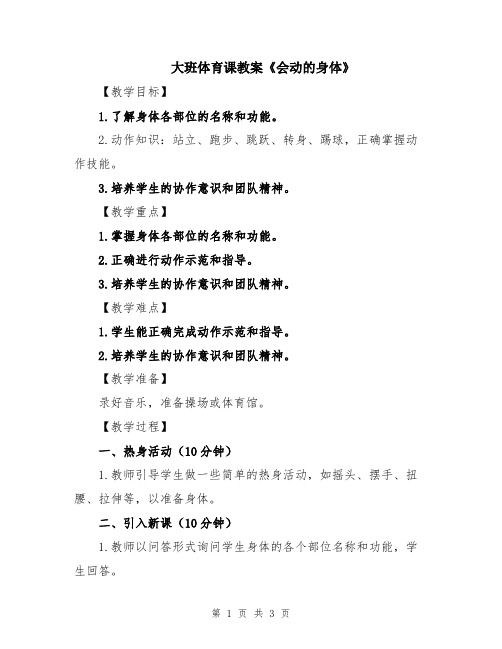 大班体育课教案《会动的身体》

【教学目标】

1.了解身体各部位的名称和功能。

2.动作知识：站立、跑步、跳跃、转身、踢球，正确掌握动作技能。

3.培养学生的协作意识和团队精神。

【教学重点】

1.掌握身体各部位的名称和功能。

2.正确进行动作示范和指导。

3.培养学生的协作意识和团队精神。

【教学难点】

1.学生能正确完成动作示范和指导。

2.培养学生的协作意识和团队精神。

【教学准备】

录好音乐，准备操场或体育馆。

【教学过程】

一、热身活动（10分钟）

1.教师引导学生做一些简单的热身活动，如摇头、摆手、扭腰、拉伸等，以准备身体。

二、引入新课（10分钟）

1.教师以问答形式询问学生身体的各个部位名称和功能，学生回答。

第 1 页 共 3 页